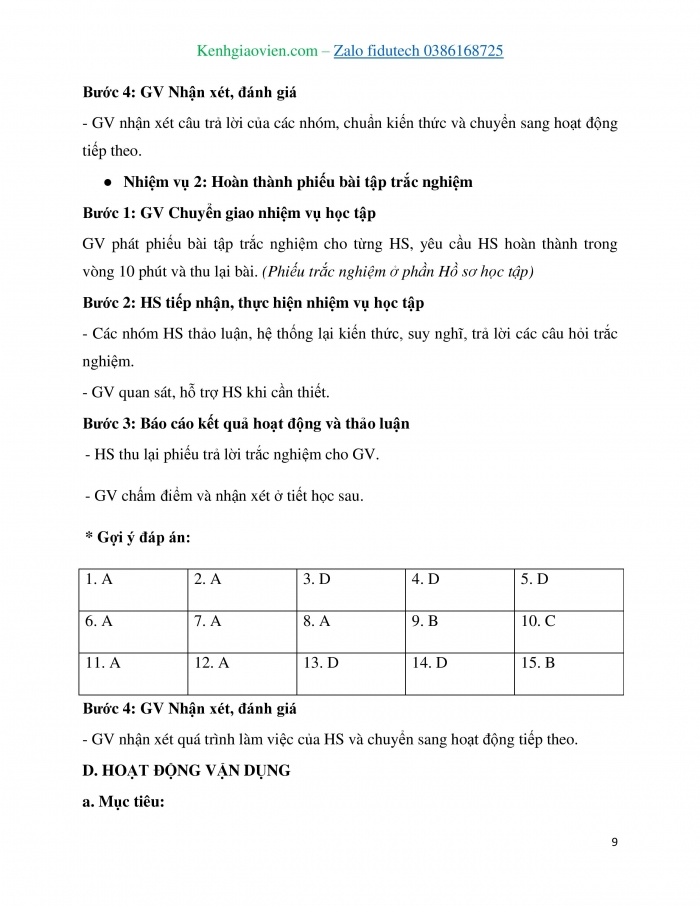 Kenhgiaovien.com – Zalo fidutech 0386168725

Bước 4: GV Nhận xét, đánh giá

- GV nhận xét câu trả lời của các nhóm, chuẩn kiến thức và chuyển sang hoạt động tiếp theo.

● Nhiệm vụ 2: Hoàn thành phiếu bài tập trắc nghiệm

Bước 1: GV Chuyển giao nhiệm vụ học tập

GV phát phiếu bài tập trắc nghiệm cho từng HS, yêu cầu HS hoàn thành trong vòng 10 phút và thu lại bài. (Phiếu trắc nghiệm ở phần Hồ sơ học tập)

Bước 2: HS tiếp nhận, thực hiện nhiệm vụ học tập

- Các nhóm HS thảo luận, hệ thống lại kiến thức, suy nghĩ, trả lời các câu hỏi trắc nghiệm.

- GV quan sát, hỗ trợ HS khi cần thiết.

Bước 3: Báo cáo kết quả hoạt động và thảo luận

- HS thu lại phiếu trả lời trắc nghiệm cho GV.

- GV chấm điểm và nhận xét ở tiết học sau.

* Gợi ý đáp án:

| 1. A | 2. A | 3. D | 4. D | 5. D |
|---|---|---|---|---|
| 6. A | 7. A | 8. A | 9. B | 10. C |
| 11. A | 12. A | 13. D | 14. D | 15. B |

Bước 4: GV Nhận xét, đánh giá

- GV nhận xét quá trình làm việc của HS và chuyển sang hoạt động tiếp theo.

D. HOẠT ĐỘNG VẬN DỤNG

a. Mục tiêu:

9